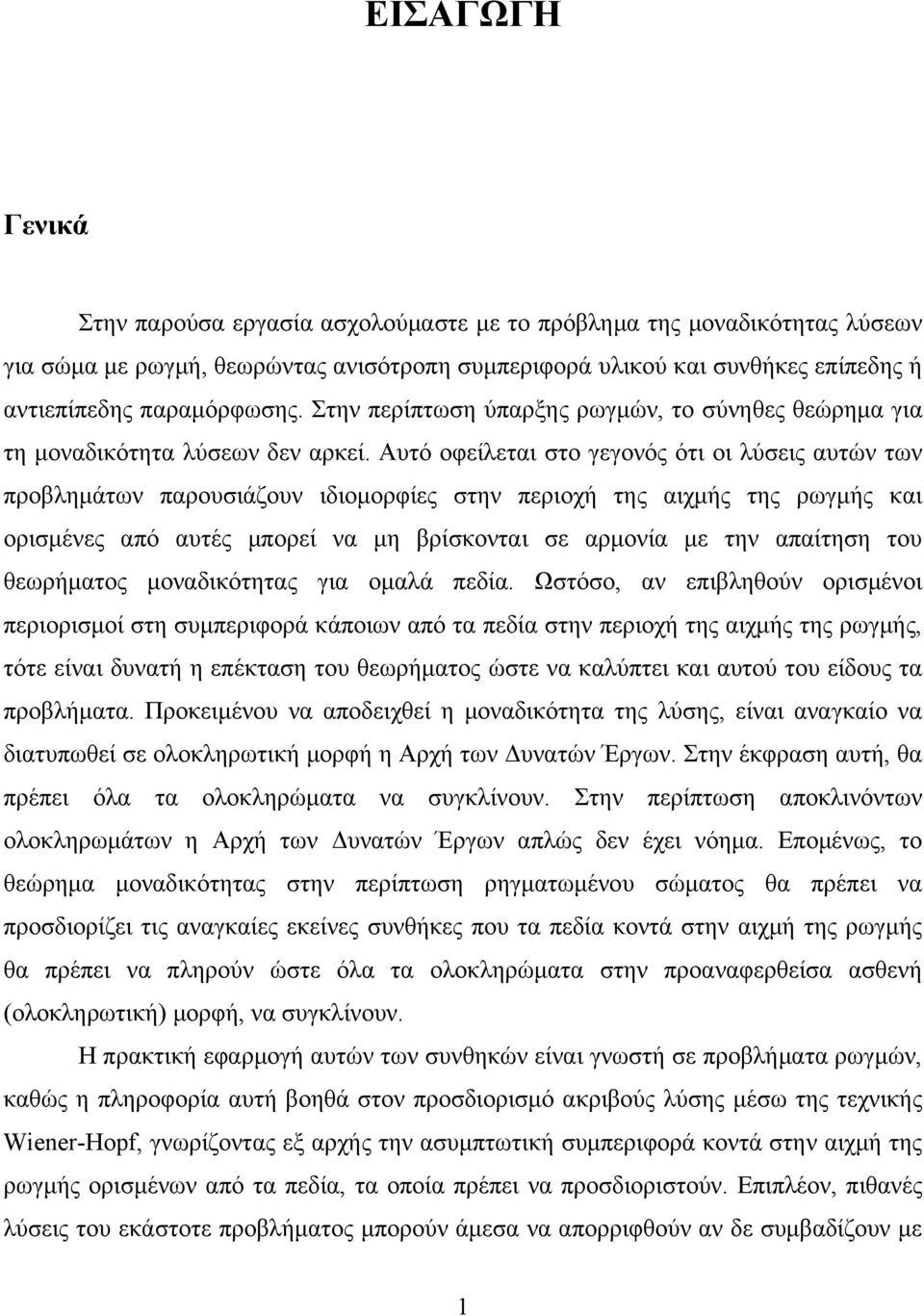 ΕΙΣΑΓΩΓΗ

Γενικά

Στην παρούσα εργασία ασχολούμαστε με το πρόβλημα της μοναδικότητας λύσεων για σώμα με ρωγμή, θεωρώντας ανισότροπη συμπεριφορά υλικού και συνθήκες επίπεδης ή αντιεπίπεδης παραμόρφωσης. Στην περίπτωση ύπαρξης ρωγμών, το σύνηθες θεώρημα για τη μοναδικότητα λύσεων δεν αρκεί. Αυτό οφείλεται στο γεγονός ότι οι λύσεις αυτών των προβλημάτων παρουσιάζουν ιδιομορφίες στην περιοχή της αιχμής της ρωγμής και ορισμένες από αυτές μπορεί να μη βρίσκονται σε αρμονία με την απαίτηση του θεωρήματος μοναδικότητας για ομαλά πεδία. Ωστόσο, αν επιβληθούν ορισμένοι περιορισμοί στη συμπεριφορά κάποιων από τα πεδία στην περιοχή της αιχμής της ρωγμής, τότε είναι δυνατή η επέκταση του θεωρήματος ώστε να καλύπτει και αυτού του είδους τα προβλήματα. Προκειμένου να αποδειχθεί η μοναδικότητα της λύσης, είναι αναγκαίο να διατυπωθεί σε ολοκληρωτική μορφή η Αρχή των Δυνατών Έργων. Στην έκφραση αυτή, θα πρέπει όλα τα ολοκληρώματα να συγκλίνουν. Στην περίπτωση αποκλινόντων ολοκληρωμάτων η Αρχή των Δυνατών Έργων απλώς δεν έχει νόημα. Επομένως, το θεώρημα μοναδικότητας στην περίπτωση ρηγματωμένου σώματος θα πρέπει να προσδιορίζει τις αναγκαίες εκείνες συνθήκες που τα πεδία κοντά στην αιχμή της ρωγμής θα πρέπει να πληρούν ώστε όλα τα ολοκληρώματα στην προαναφερθείσα ασθενή (ολοκληρωτική) μορφή, να συγκλίνουν.

Η πρακτική εφαρμογή αυτών των συνθηκών είναι γνωστή σε προβλήματα ρωγμών, καθώς η πληροφορία αυτή βοηθά στον προσδιορισμό ακριβούς λύσης μέσω της τεχνικής Wiener-Hopf, γνωρίζοντας εξ αρχής την ασυμπτωτική συμπεριφορά κοντά στην αιχμή της ρωγμής ορισμένων από τα πεδία, τα οποία πρέπει να προσδιοριστούν. Επιπλέον, πιθανές λύσεις του εκάστοτε προβλήματος μπορούν άμεσα να απορριφθούν αν δε συμβαδίζουν με

1